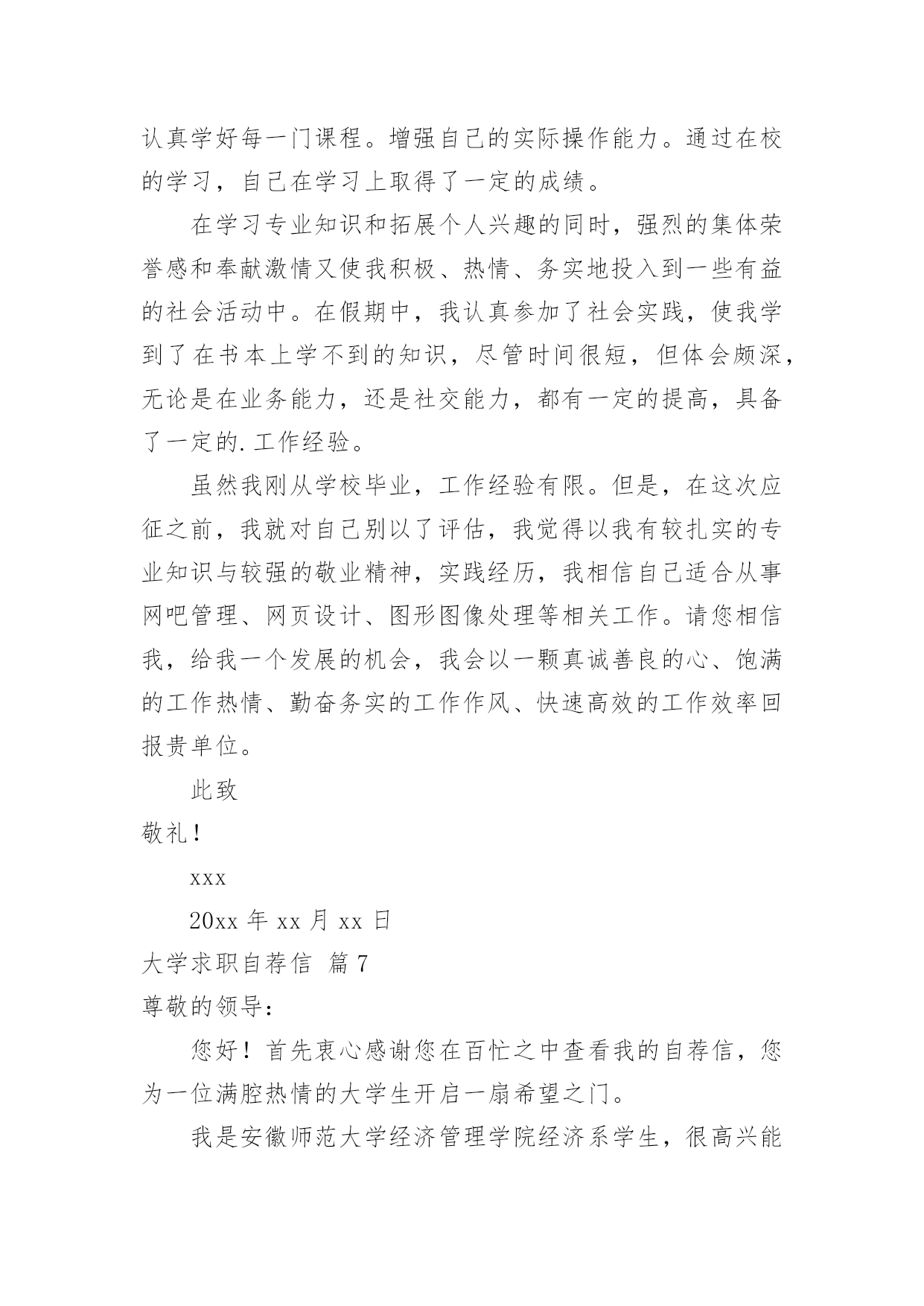 认真学好每一门课程。增强自己的实际操作能力。通过在校的学习，自己在学习上取得了一定的成绩。

在学习专业知识和拓展个人兴趣的同时，强烈的集体荣誉感和奉献激情又使我积极、热情、务实地投入到一些有益的社会活动中。在假期中，我认真参加了社会实践，使我学到了在书本上学不到的知识，尽管时间很短，但体会颇深，无论是在业务能力，还是社交能力，都有一定的提高，具备了一定的.工作经验。

虽然我刚从学校毕业，工作经验有限。但是，在这次应征之前，我就对自己别以了评估，我觉得以我有较扎实的专业知识与较强的敬业精神，实践经历，我相信自己适合从事网吧管理、网页设计、图形图像处理等相关工作。请您相信我，给我一个发展的机会，我会以一颗真诚善良的心、饱满的工作热情、勤奋务实的工作作风、快速高效的工作效率回报贵单位。

此致

敬礼！

xxx

20xx 年 xx 月 xx 日

大学求职自荐信 篇 7

尊敬的领导：

您好！首先衷心感谢您在百忙之中查看我的自荐信，您为一位满腔热情的大学生开启一扇希望之门。

我是安徽师范大学经济管理学院经济系学生，很高兴能